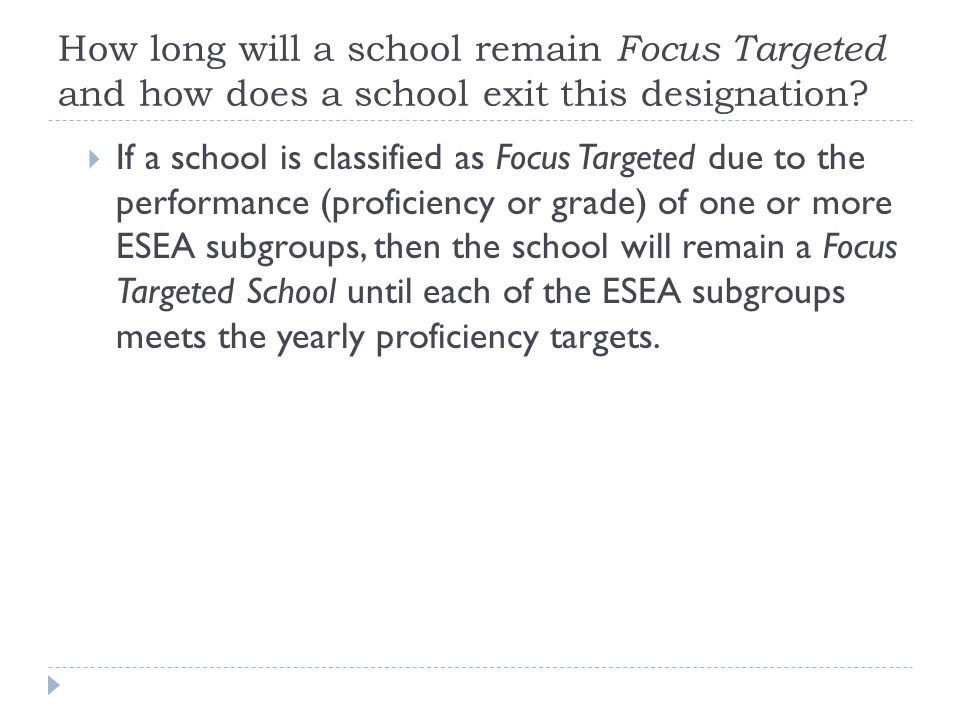 How long will a school remain Focus Targeted and how does a school exit this designation?

If a school is classified as Focus Targeted due to the performance (proficiency or grade) of one or more ESEA subgroups, then the school will remain a Focus Targeted School until each of the ESEA subgroups meets the yearly proficiency targets.